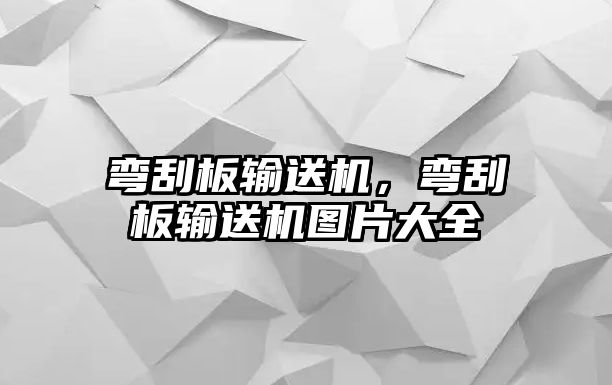 弯刮板输送机，弯刮板输送机图片大全